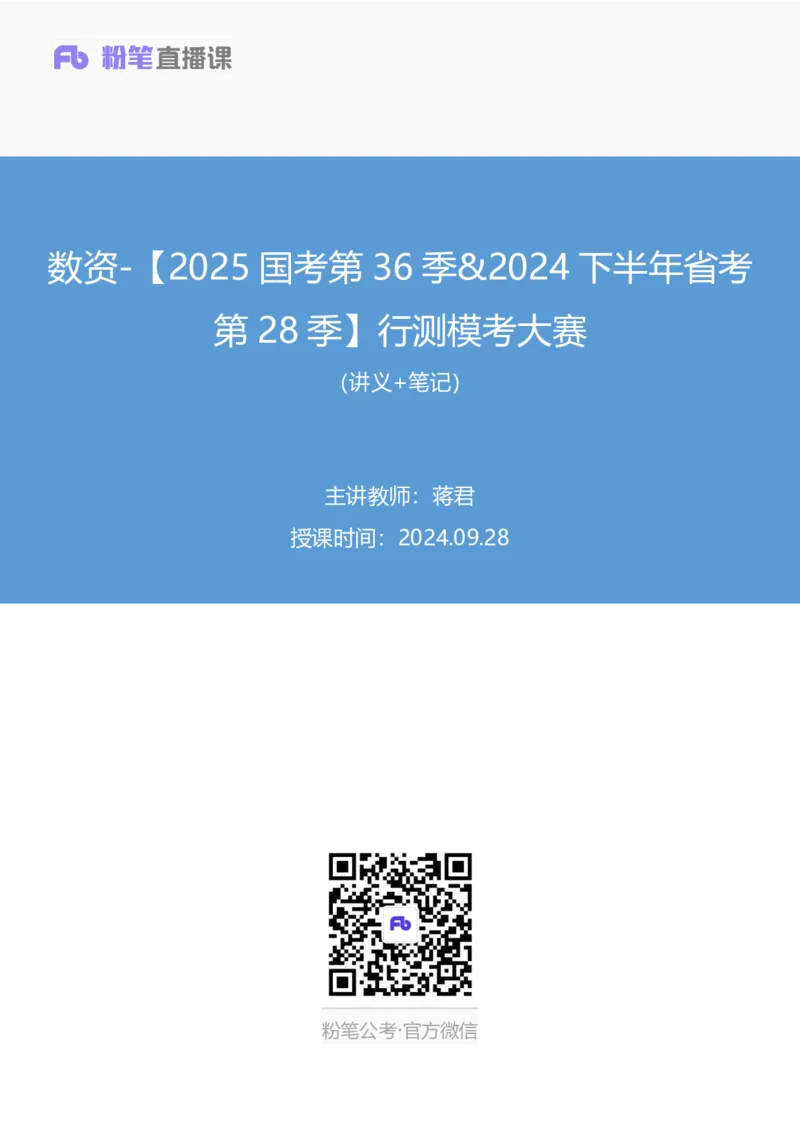 Fb 粉笔直播课

数资-【2025 国考第 36 季&2024 下半年省考第 28 季】行测模考大赛

(讲义+笔记)

主讲教师：蒋君

授课时间：2024.09.28

Fb

粉笔公考·官方微信